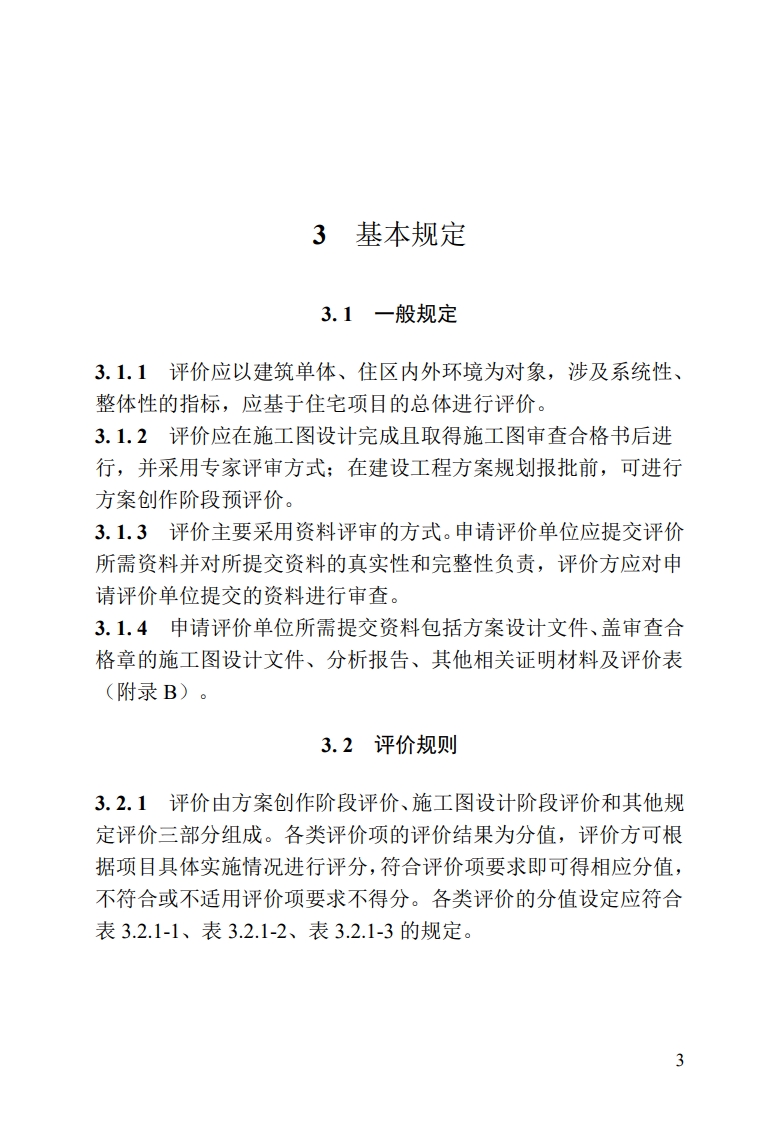 3 基本规定

3.1 一般规定

3.1.1 评价应以建筑单体、住区内外环境为对象，涉及系统性、整体性的指标，应基于住宅项目的总体进行评价。

3.1.2 评价应在施工图设计完成且取得施工图审查合格书后进行，并采用专家评审方式；在建设工程方案规划报批前，可进行方案创作阶段预评价。

3.1.3 评价主要采用资料评审的方式。申请评价单位应提交评价所需资料并对所提交资料的真实性和完整性负责，评价方应对申请评价单位提交的资料进行审查。

3.1.4 申请评价单位所需提交资料包括方案设计文件、盖审查合格章的施工图设计文件、分析报告、其他相关证明材料及评价表（附录 B）。

3.2 评价规则

3.2.1 评价由方案创作阶段评价、施工图设计阶段评价和其他规定评价三部分组成。各类评价项的评价结果为分值，评价方可根据项目具体实施情况进行评分，符合评价项要求即可得相应分值，不符合或不适用评价项要求不得分。各类评价的分值设定应符合表 3.2.1-1、表 3.2.1-2、表 3.2.1-3 的规定。

3